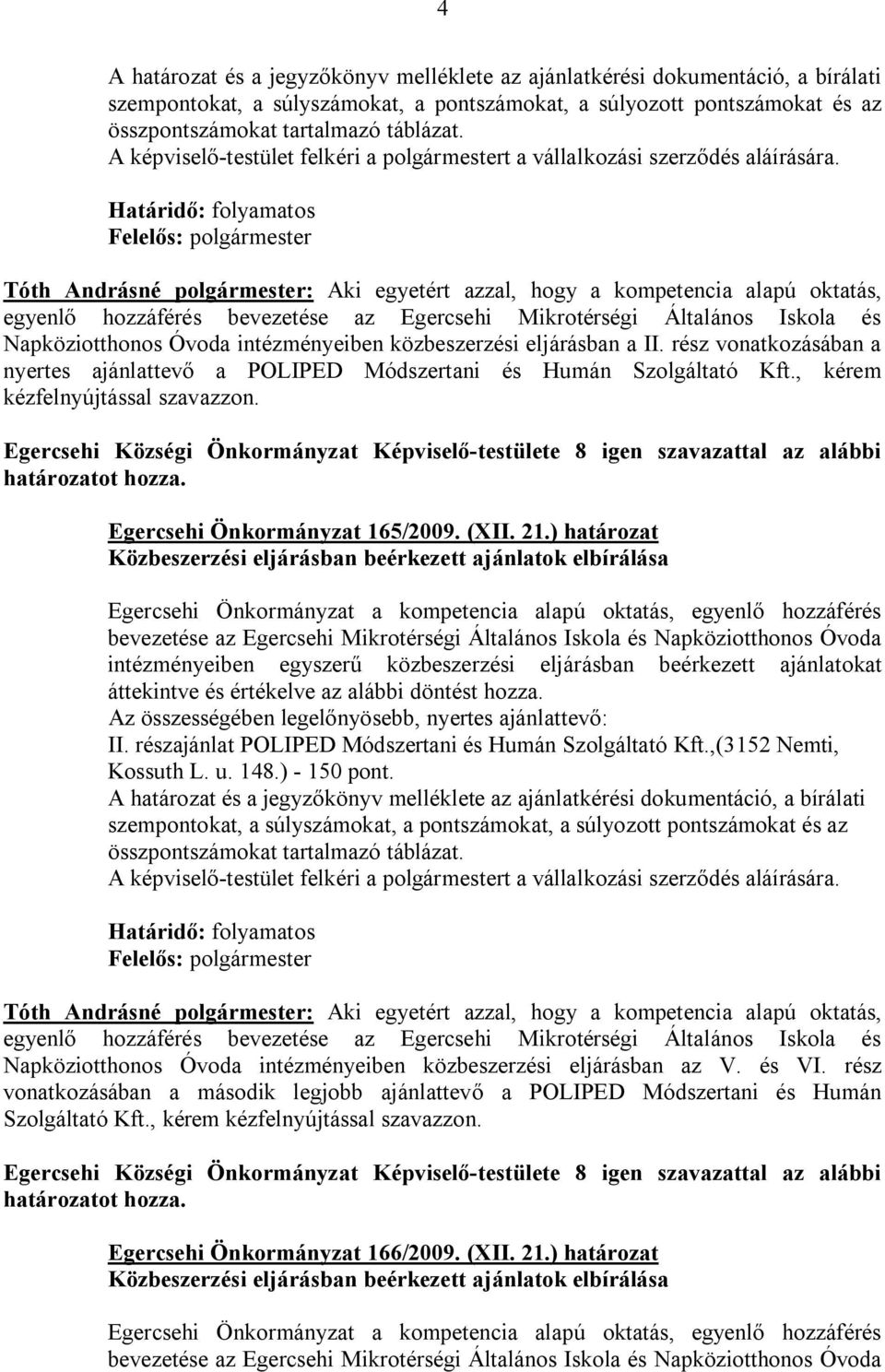 4

A határozat és a jegyzőkönyv melléklete az ajánlatkérési dokumentáció, a bírálati szempontokat, a súlyszámokat, a pontszámokat, a súlyozott pontszámokat és az összpontszámokat tartalmazó táblázat.
A képviselő-testület felkéri a polgármestert a vállalkozási szerződés aláírására.

Határidő: folyamatos
Felelős: polgármester

Tóth Andrásné polgármester: Aki egyetért azzal, hogy a kompetencia alapú oktatás, egyenlő hozzáférés bevezetése az Egercsehi Mikrotérségi Általános Iskola és Napköziotthonos Óvoda intézményeiben közbeszerzési eljárásban a II. rész vonatkozásában a nyertes ajánlattevő a POLIPED Módszertani és Humán Szolgáltató Kft., kérem kézfelnyújtással szavazzon.

Egercsehi Községi Önkormányzat Képviselő-testülete 8 igen szavazattal az alábbi határozatot hozza.

Egercsehi Önkormányzat 165/2009. (XII. 21.) határozat
Közbeszerzési eljárásban beérkezett ajánlatok elbírálása

Egercsehi Önkormányzat a kompetencia alapú oktatás, egyenlő hozzáférés bevezetése az Egercsehi Mikrotérségi Általános Iskola és Napköziotthonos Óvoda intézményeiben egyszerű közbeszerzési eljárásban beérkezett ajánlatokat áttekintve és értékelve az alábbi döntést hozza.
Az összességében legelőnyösebb, nyertes ajánlattevő:
II. részajánlat POLIPED Módszertani és Humán Szolgáltató Kft.,(3152 Nemti, Kossuth L. u. 148.) - 150 pont.
A határozat és a jegyzőkönyv melléklete az ajánlatkérési dokumentáció, a bírálati szempontokat, a súlyszámokat, a pontszámokat, a súlyozott pontszámokat és az összpontszámokat tartalmazó táblázat.
A képviselő-testület felkéri a polgármestert a vállalkozási szerződés aláírására.

Határidő: folyamatos
Felelős: polgármester

Tóth Andrásné polgármester: Aki egyetért azzal, hogy a kompetencia alapú oktatás, egyenlő hozzáférés bevezetése az Egercsehi Mikrotérségi Általános Iskola és Napköziotthonos Óvoda intézményeiben közbeszerzési eljárásban az V. és VI. rész vonatkozásában a második legjobb ajánlattevő a POLIPED Módszertani és Humán Szolgáltató Kft., kérem kézfelnyújtással szavazzon.

Egercsehi Községi Önkormányzat Képviselő-testülete 8 igen szavazattal az alábbi határozatot hozza.

Egercsehi Önkormányzat 166/2009. (XII. 21.) határozat
Közbeszerzési eljárásban beérkezett ajánlatok elbírálása

Egercsehi Önkormányzat a kompetencia alapú oktatás, egyenlő hozzáférés bevezetése az Egercsehi Mikrotérségi Általános Iskola és Napköziotthonos Óvoda